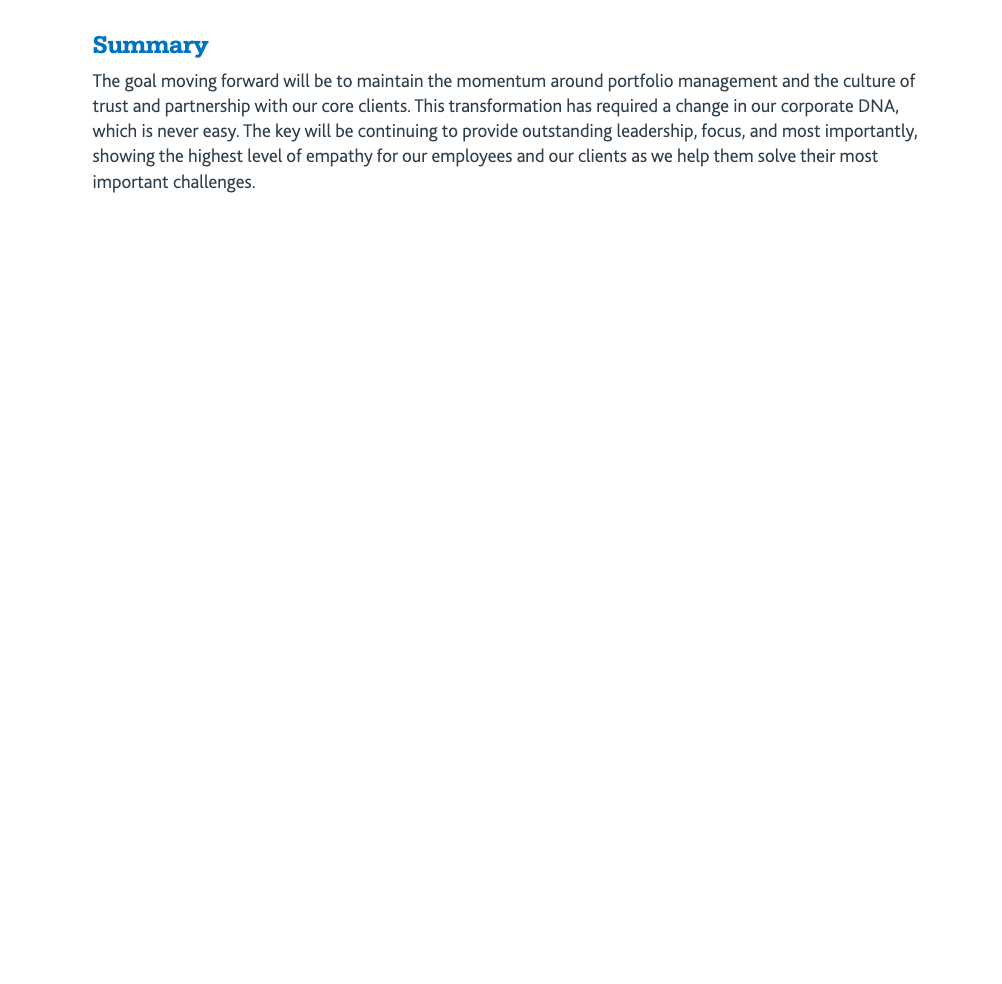 Summary

The goal moving forward will be to maintain the momentum around portfolio management and the culture of trust and partnership with our core clients. This transformation has required a change in our corporate DNA, which is never easy. The key will be continuing to provide outstanding leadership, focus, and most importantly, showing the highest level of empathy for our employees and our clients as we help them solve their most important challenges.